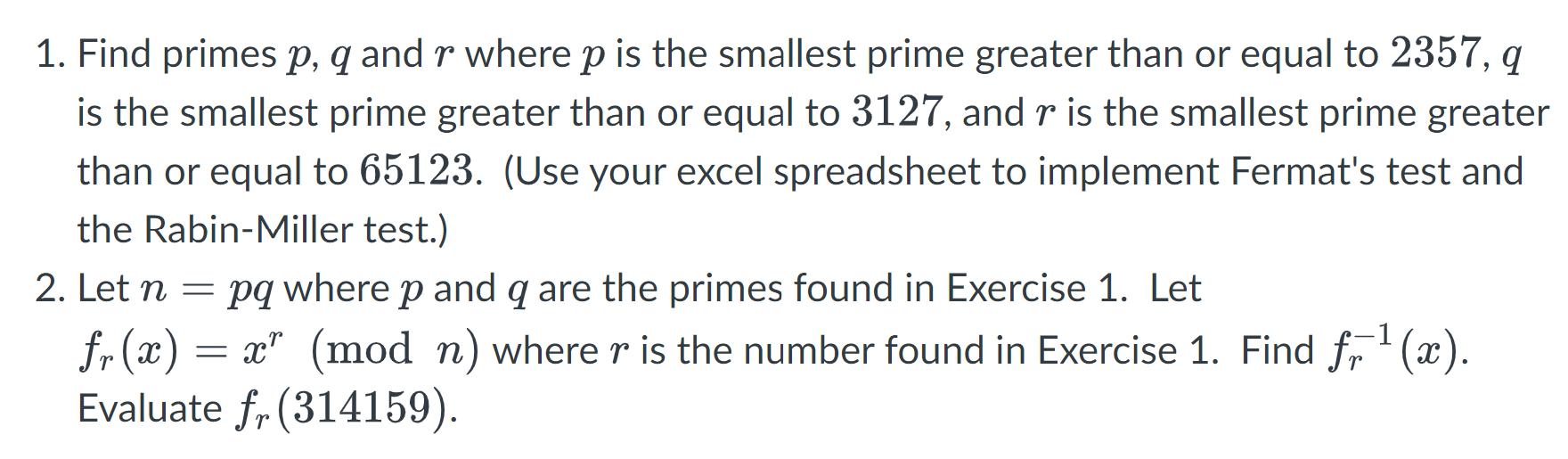 1. Find primes $p$, $q$ and $r$ where $p$ is the smallest prime greater than or equal to $2357$, $q$ is the smallest prime greater than or equal to $3127$, and $r$ is the smallest prime greater than or equal to $65123$. (Use your excel spreadsheet to implement Fermat's test and the Rabin-Miller test.)

2. Let $n = pq$ where $p$ and $q$ are the primes found in Exercise 1. Let $f_r(x) = x^r \pmod{n}$ where $r$ is the number found in Exercise 1. Find $f_r^{-1}(x)$. Evaluate $f_r(314159)$.